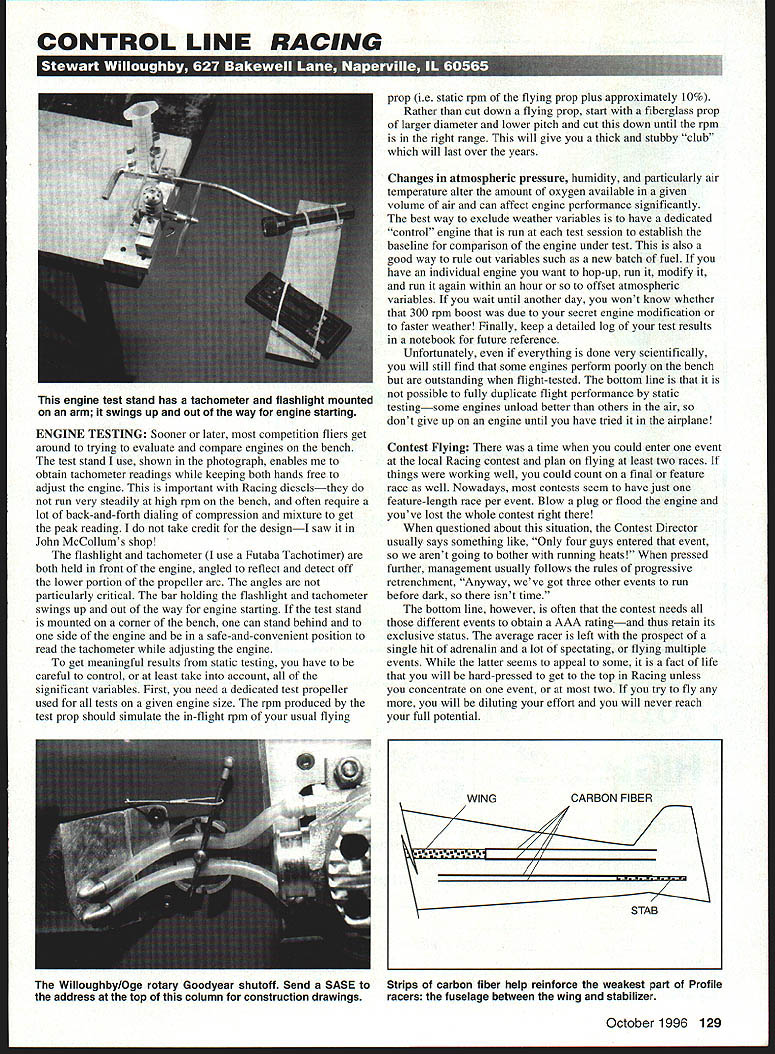 CONTROL LINE RACING

Stewart Willoughby, 627 Bakewell Lane, Naperville, IL 60565

This engine test stand has a tachometer and flashlight mounted on an arm; it swings up and out of the way for engine starting.

ENGINE TESTING: Sooner or later, most competition fliers get around to trying to evaluate and compare engines on the bench. The test stand I use, shown in the photograph, enables me to obtain tachometer readings while keeping both hands free to adjust the engine. This is important with Racing diesels—they do not run very steadily at high rpm on the bench, and often require a lot of back-and-forth dialing of compression and mixture to get the peak reading. I do not take credit for the design—I saw it in John McCollum's shop!

The flashlight and tachometer (I use a Futaba Tachotimer) are both held in front of the engine, angled to reflect and detect off the lower portion of the propeller arc. The angles are not particularly critical. The bar holding the flashlight and tachometer swings up and out of the way for engine starting. If the test stand is mounted on a corner of the bench, one can stand behind and to one side of the engine and be in a safe-and-convenient position to read the tachometer while adjusting the engine.

To get meaningful results from static testing, you have to be careful to control, or at least take into account, all of the significant variables. First, you need a dedicated test propeller used for all tests on a given engine size. The rpm produced by the test prop should simulate the in-flight rpm of your usual flying prop (i.e. static rpm of the flying prop plus approximately 10%).

Rather than cut down a flying prop, start with a fiberglass prop of larger diameter and lower pitch and cut this down until the rpm is in the right range. This will give you a thick and stubby "club" which will last over the years.

Changes in atmospheric pressure, humidity, and particularly air temperature alter the amount of oxygen available in a given volume of air and can affect engine performance significantly. The best way to exclude weather variables is to have a dedicated "control" engine that is run at each test session to establish the baseline for comparison of the engine under test. This is also a good way to rule out variables such as a new batch of fuel. If you have an individual engine you want to hop-up, run it, modify it, and run it again within an hour or so to offset atmospheric variables. If you wait until another day, you won't know whether that 300 rpm boost was due to your secret engine modification or to faster weather! Finally, keep a detailed log of your test results in a notebook for future reference.

Unfortunately, even if everything is done very scientifically, you will still find that some engines perform poorly on the bench but are outstanding when flight-tested. The bottom line is that it is not possible to fully duplicate flight performance by static testing—some engines unload better than others in the air, so don't give up on an engine until you have tried it in the airplane!

Contest Flying: There was a time when you could enter one event at the local Racing contest and plan on flying at least two races. If things were working well, you could count on a final or feature race as well. Nowadays, most contests seem to have just one feature-length race per event. Blow a plug or flood the engine and you've lost the whole contest right there!

When questioned about this situation, the Contest Director usually says something like, "Only four guys entered that event, so we aren't going to bother with running heats!" When pressed further, management usually follows the rules of progressive retrenchment, "Anyway, we've got three other events to run before dark, so there isn't time."

The bottom line, however, is often that the contest needs all those different events to obtain a AAA rating—and thus retain its exclusive status. The average racer is left with the prospect of a single hit of adrenalin and a lot of spectating, or flying multiple events. While the latter seems to appeal to some, it is a fact of life that you will be hard-pressed to get to the top in Racing unless you concentrate on one event, or at most two. If you try to fly any more, you will be diluting your effort and you will never reach your full potential.

The Willoughby/Oge rotary Goodyear shutoff. Send a SASE to the address at the top of this column for construction drawings.

WING
CARBON FIBER
STAB

Strips of carbon fiber help reinforce the weakest part of Profile racers: the fuselage between the wing and stabilizer.

October 1996 129